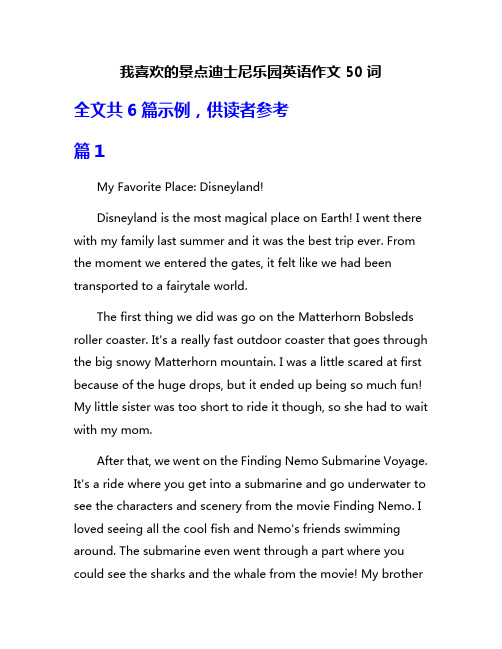 我喜欢的景点迪士尼乐园英语作文 50 词

全文共 6 篇示例，供读者参考

篇 1

My Favorite Place: Disneyland!

Disneyland is the most magical place on Earth! I went there with my family last summer and it was the best trip ever. From the moment we entered the gates, it felt like we had been transported to a fairytale world.

The first thing we did was go on the Matterhorn Bobsleds roller coaster. It's a really fast outdoor coaster that goes through the big snowy Matterhorn mountain. I was a little scared at first because of the huge drops, but it ended up being so much fun! My little sister was too short to ride it though, so she had to wait with my mom.

After that, we went on the Finding Nemo Submarine Voyage. It's a ride where you get into a submarine and go underwater to see the characters and scenery from the movie Finding Nemo. I loved seeing all the cool fish and Nemo's friends swimming around. The submarine even went through a part where you could see the sharks and the whale from the movie! My brother